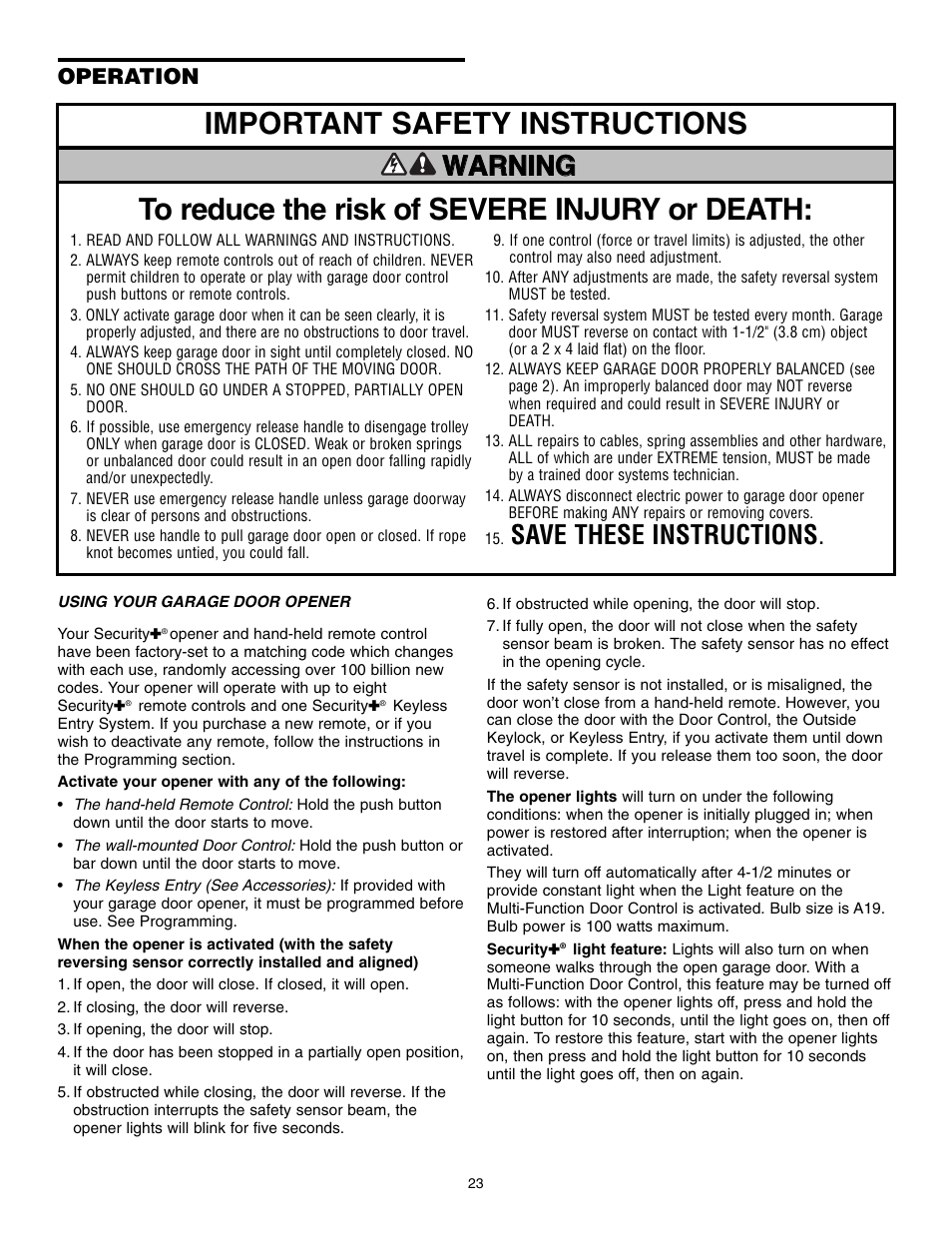 OPERATION

IMPORTANT SAFETY INSTRUCTIONS

WARNING

To reduce the risk of SEVERE INJURY or DEATH:

1. READ AND FOLLOW ALL WARNINGS AND INSTRUCTIONS.
2. ALWAYS keep remote controls out of reach of children. NEVER permit children to operate or play with garage door control push buttons or remote controls.
3. ONLY activate garage door when it can be seen clearly, it is properly adjusted, and there are no obstructions to door travel.
4. ALWAYS keep garage door in sight until completely closed. NO ONE SHOULD CROSS THE PATH OF THE MOVING DOOR.
5. NO ONE SHOULD GO UNDER A STOPPED, PARTIALLY OPEN DOOR.
6. If possible, use emergency release handle to disengage trolley ONLY when garage door is CLOSED. Weak or broken springs or unbalanced door could result in an open door falling rapidly and/or unexpectedly.
7. NEVER use emergency release handle unless garage doorway is clear of persons and obstructions.
8. NEVER use handle to pull garage door open or closed. If rope knot becomes untied, you could fall.
9. If one control (force or travel limits) is adjusted, the other control may also need adjustment.
10. After ANY adjustments are made, the safety reversal system MUST be tested.
11. Safety reversal system MUST be tested every month. Garage door MUST reverse on contact with 1-1/2" (3.8 cm) object (or a 2 x 4 laid flat) on the floor.
12. ALWAYS KEEP GARAGE DOOR PROPERLY BALANCED (see page 2). An improperly balanced door may NOT reverse when required and could result in SEVERE INJURY or DEATH.
13. ALL repairs to cables, spring assemblies and other hardware, ALL of which are under EXTREME tension, MUST be made by a trained door systems technician.
14. ALWAYS disconnect electric power to garage door opener BEFORE making ANY repairs or removing covers.
15. SAVE THESE INSTRUCTIONS.

USING YOUR GARAGE DOOR OPENER

Your Security✚® opener and hand-held remote control have been factory-set to a matching code which changes with each use, randomly accessing over 100 billion new codes. Your opener will operate with up to eight Security✚® remote controls and one Security✚® Keyless Entry System. If you purchase a new remote, or if you wish to deactivate any remote, follow the instructions in the Programming section.

Activate your opener with any of the following:

• The hand-held Remote Control: Hold the push button down until the door starts to move.
• The wall-mounted Door Control: Hold the push button or bar down until the door starts to move.
• The Keyless Entry (See Accessories): If provided with your garage door opener, it must be programmed before use. See Programming.

When the opener is activated (with the safety reversing sensor correctly installed and aligned)

1. If open, the door will close. If closed, it will open.
2. If closing, the door will reverse.
3. If opening, the door will stop.
4. If the door has been stopped in a partially open position, it will close.
5. If obstructed while closing, the door will reverse. If the obstruction interrupts the safety sensor beam, the opener lights will blink for five seconds.
6. If obstructed while opening, the door will stop.
7. If fully open, the door will not close when the safety sensor beam is broken. The safety sensor has no effect in the opening cycle.

If the safety sensor is not installed, or is misaligned, the door won't close from a hand-held remote. However, you can close the door with the Door Control, the Outside Keylock, or Keyless Entry, if you activate them until down travel is complete. If you release them too soon, the door will reverse.

The opener lights will turn on under the following conditions: when the opener is initially plugged in; when power is restored after interruption; when the opener is activated.

They will turn off automatically after 4-1/2 minutes or provide constant light when the Light feature on the Multi-Function Door Control is activated. Bulb size is A19. Bulb power is 100 watts maximum.

Security✚® light feature: Lights will also turn on when someone walks through the open garage door. With a Multi-Function Door Control, this feature may be turned off as follows: with the opener lights off, press and hold the light button for 10 seconds, until the light goes on, then off again. To restore this feature, start with the opener lights on, then press and hold the light button for 10 seconds until the light goes off, then on again.

23